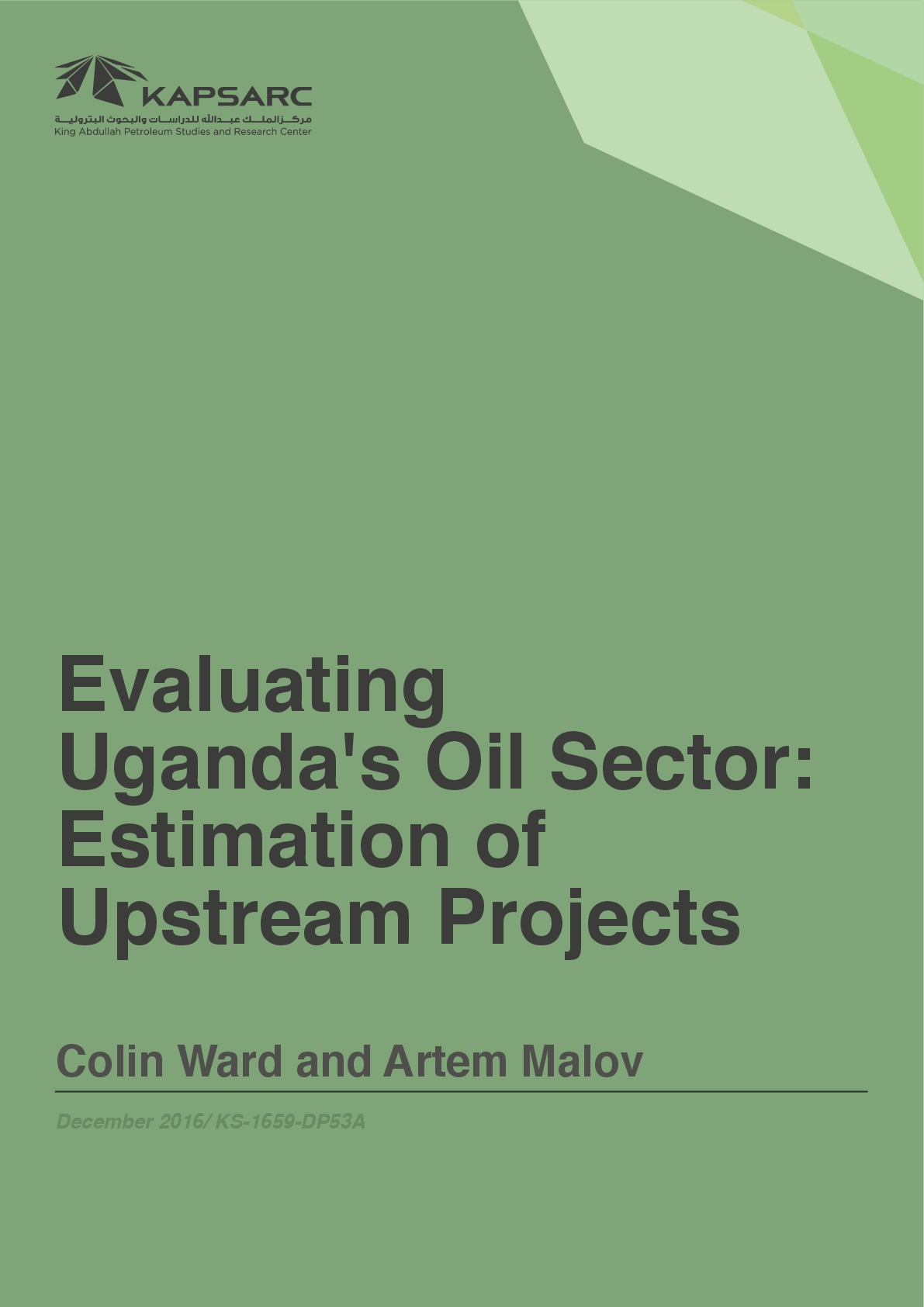 KAPSARC
مركز الملك عبدالله للدراسات والبحوث البترولية
King Abdullah Petroleum Studies and Research Center

Evaluating Uganda's Oil Sector: Estimation of Upstream Projects

Colin Ward and Artem Malov

December 2016/ KS-1659-DP53A